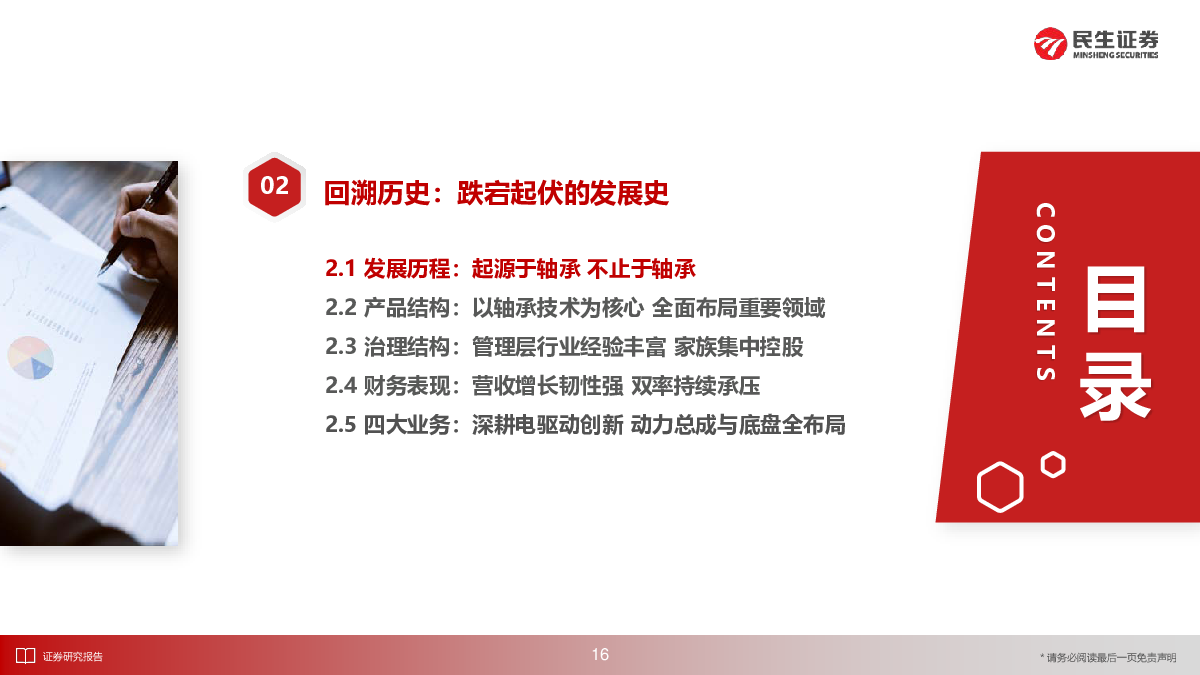 民生证券
MINSHENG SECURITIES

02 回溯历史：跌宕起伏的发展史

2.1 发展历程：起源于轴承 不止于轴承
2.2 产品结构：以轴承技术为核心 全面布局重要领域
2.3 治理结构：管理层行业经验丰富 家族集中控股
2.4 财务表现：营收增长韧性强 双率持续承压
2.5 四大业务：深耕电驱动创新 动力总成与底盘全布局

CONTENTS
目录

证券研究报告
16
* 请务必阅读最后一页免责声明